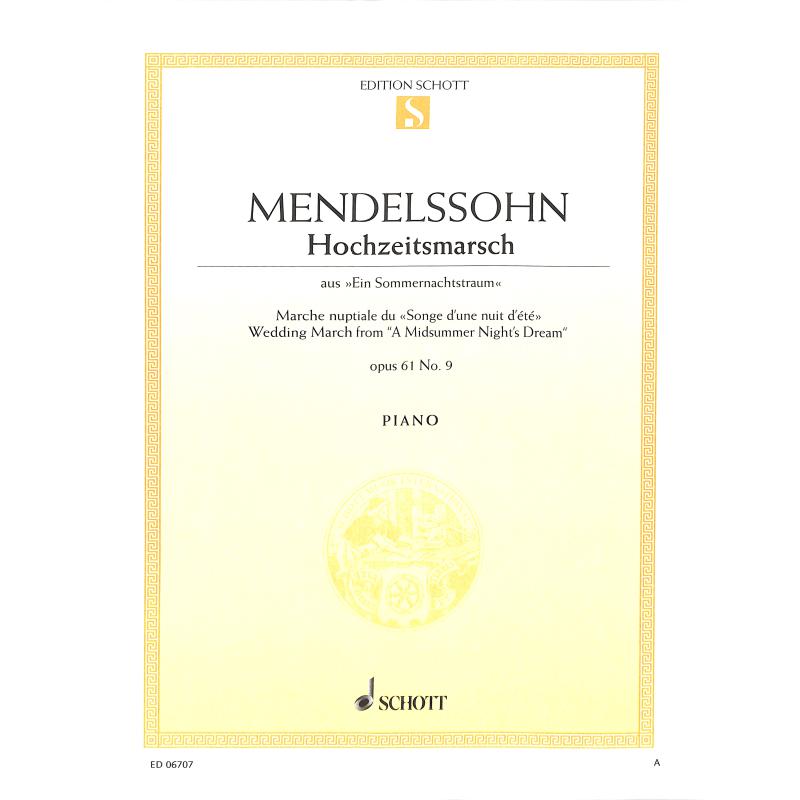 EDITION SCHOTT
S

MENDELSSOHN
Hochzeitsmarsch

aus »Ein Sommernachtstraum«

Marche nuptiale du «Songe d'une nuit d'été»
Wedding March from "A Midsummer Night's Dream"

opus 61 No. 9

PIANO

SCHOTT

ED 06707

A